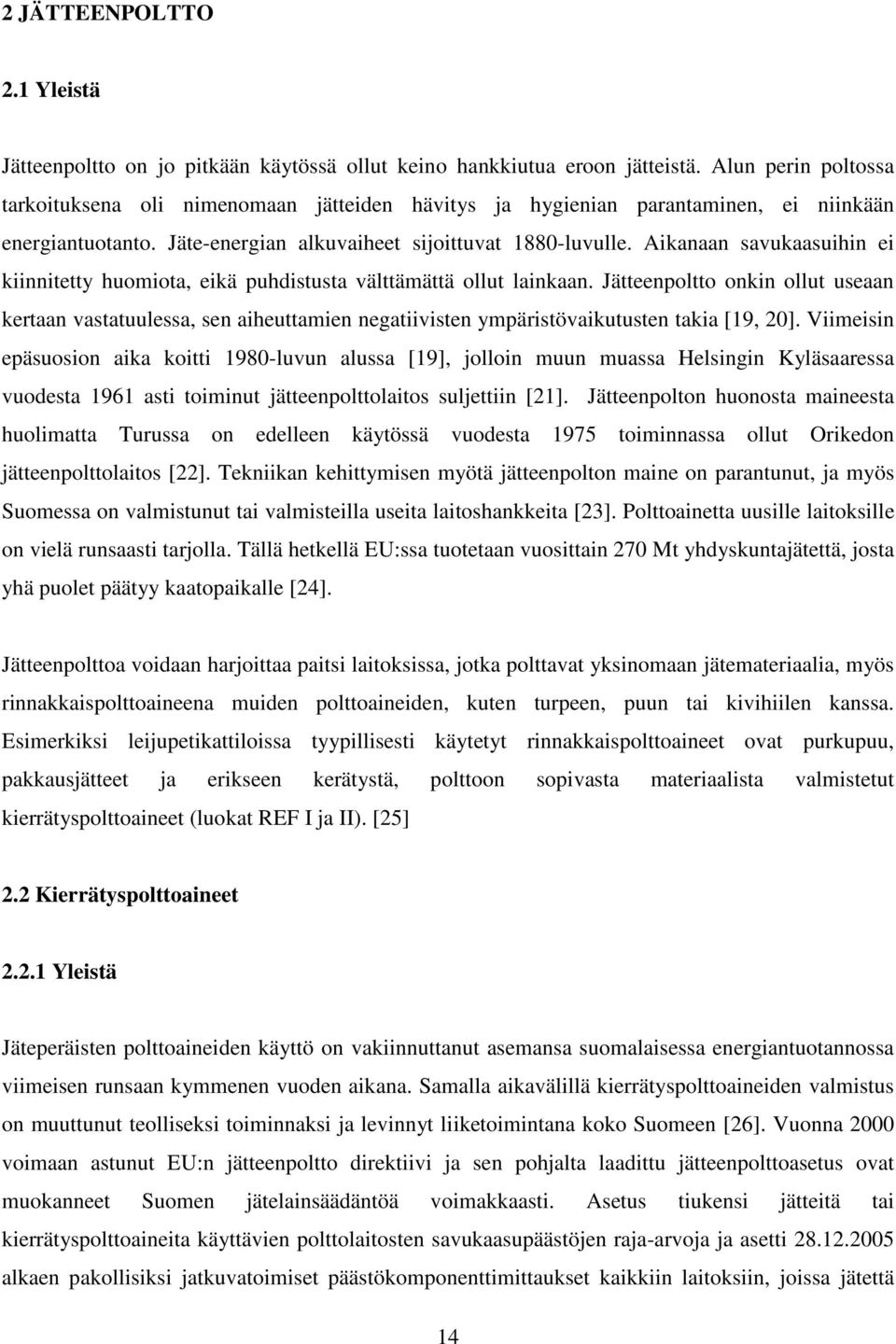 2 JÄTTEENPOLTTO

2.1 Yleistä

Jätteenpoltto on jo pitkään käytössä ollut keino hankkiutua eroon jätteistä. Alun perin poltossa tarkoituksena oli nimenomaan jätteiden hävitys ja hygienian parantaminen, ei niinkään energiantuotanto. Jäte-energian alkuvaiheet sijoittuvat 1880-luvulle. Aikanaan savukaasuihin ei kiinnitetty huomiota, eikä puhdistusta välttämättä ollut lainkaan. Jätteenpoltto onkin ollut useaan kertaan vastatuulessa, sen aiheuttamien negatiivisten ympäristövaikutusten takia [19, 20]. Viimeisin epäsuosion aika koitti 1980-luvun alussa [19], jolloin muun muassa Helsingin Kyläsaaressa vuodesta 1961 asti toiminut jätteenpolttolaitos suljettiin [21]. Jätteenpolton huonosta maineesta huolimatta Turussa on edelleen käytössä vuodesta 1975 toiminnassa ollut Orikedon jätteenpolttolaitos [22]. Tekniikan kehittymisen myötä jätteenpolton maine on parantunut, ja myös Suomessa on valmistunut tai valmisteilla useita laitoshankkeita [23]. Polttoainetta uusille laitoksille on vielä runsaasti tarjolla. Tällä hetkellä EU:ssa tuotetaan vuosittain 270 Mt yhdyskuntajätettä, josta yhä puolet päätyy kaatopaikalle [24].

Jätteenpolttoa voidaan harjoittaa paitsi laitoksissa, jotka polttavat yksinomaan jätemateriaalia, myös rinnakkaispolttoaineena muiden polttoaineiden, kuten turpeen, puun tai kivihiilen kanssa. Esimerkiksi leijupetikattiloissa tyypillisesti käytetyt rinnakkaispolttoaineet ovat purkupuu, pakkausjätteet ja erikseen kerätystä, polttoon sopivasta materiaalista valmistetut kierrätyspolttoaineet (luokat REF I ja II). [25]

2.2 Kierrätyspolttoaineet

2.2.1 Yleistä

Jäteperäisten polttoaineiden käyttö on vakiinnuttanut asemansa suomalaisessa energiantuotannossa viimeisen runsaan kymmenen vuoden aikana. Samalla aikavälillä kierrätyspolttoaineiden valmistus on muuttunut teolliseksi toiminnaksi ja levinnyt liiketoimintana koko Suomeen [26]. Vuonna 2000 voimaan astunut EU:n jätteenpoltto direktiivi ja sen pohjalta laadittu jätteenpolttoasetus ovat muokanneet Suomen jätelainsäädäntöä voimakkaasti. Asetus tiukensi jätteitä tai kierrätyspolttoaineita käyttävien polttolaitosten savukaasupäästöjen raja-arvoja ja asetti 28.12.2005 alkaen pakollisiksi jatkuvatoimiset päästökomponenttimittaukset kaikkiin laitoksiin, joissa jätettä

14